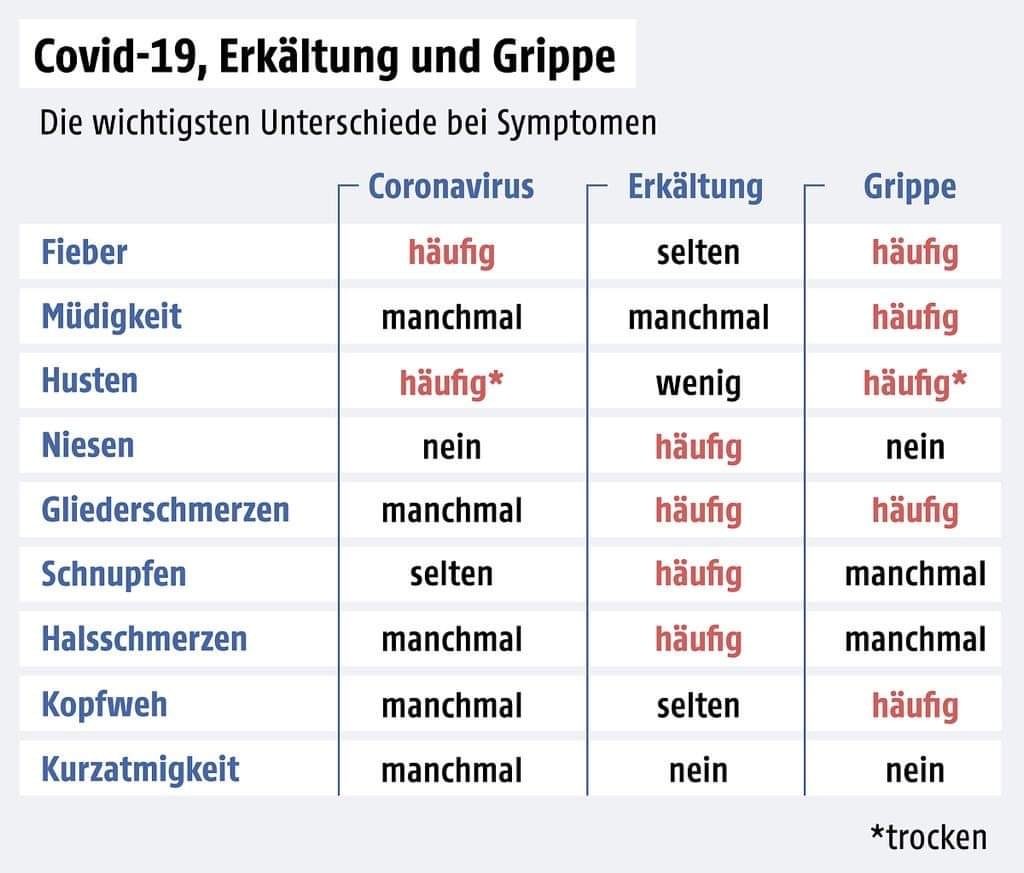 Covid-19, Erkältung und Grippe

Die wichtigsten Unterschiede bei Symptomen

| | Coronavirus | Erkältung | Grippe |
|---|---|---|---|
| Fieber | häufig | selten | häufig |
| Müdigkeit | manchmal | manchmal | häufig |
| Husten | häufig* | wenig | häufig* |
| Niesen | nein | häufig | nein |
| Gliederschmerzen | manchmal | häufig | häufig |
| Schnupfen | selten | häufig | manchmal |
| Halsschmerzen | manchmal | häufig | manchmal |
| Kopfweh | manchmal | selten | häufig |
| Kurzatmigkeit | manchmal | nein | nein |

*trocken